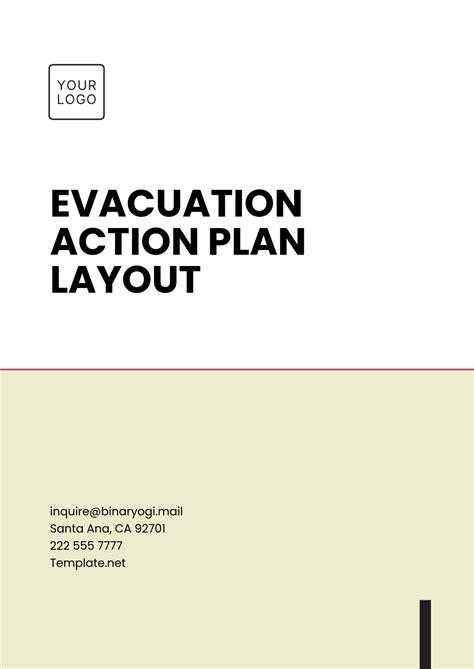 YOUR LOGO

EVACUATION ACTION PLAN LAYOUT

inquire@binaryogi.mail
Santa Ana, CA 92701
222 555 7777
Template.net